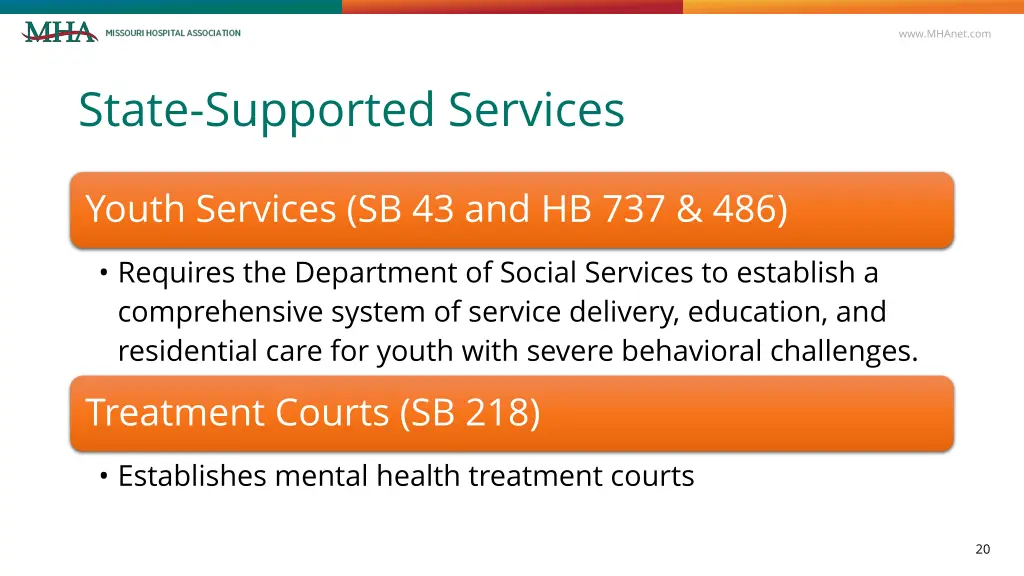 MHA MISSOURI HOSPITAL ASSOCIATION

www.MHAnet.com

State-Supported Services

Youth Services (SB 43 and HB 737 & 486)

• Requires the Department of Social Services to establish a comprehensive system of service delivery, education, and residential care for youth with severe behavioral challenges.

Treatment Courts (SB 218)

• Establishes mental health treatment courts

20